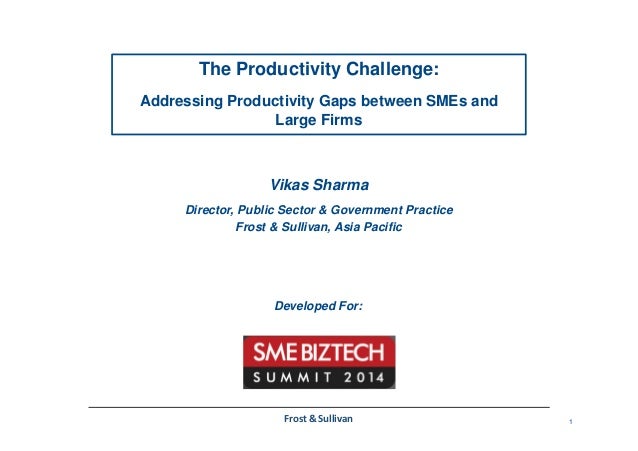 The Productivity Challenge:

Addressing Productivity Gaps between SMEs and Large Firms

Vikas Sharma

Director, Public Sector & Government Practice
Frost & Sullivan, Asia Pacific

Developed For:

SME BIZTECH
SUMMIT 2014

Frost & Sullivan

1